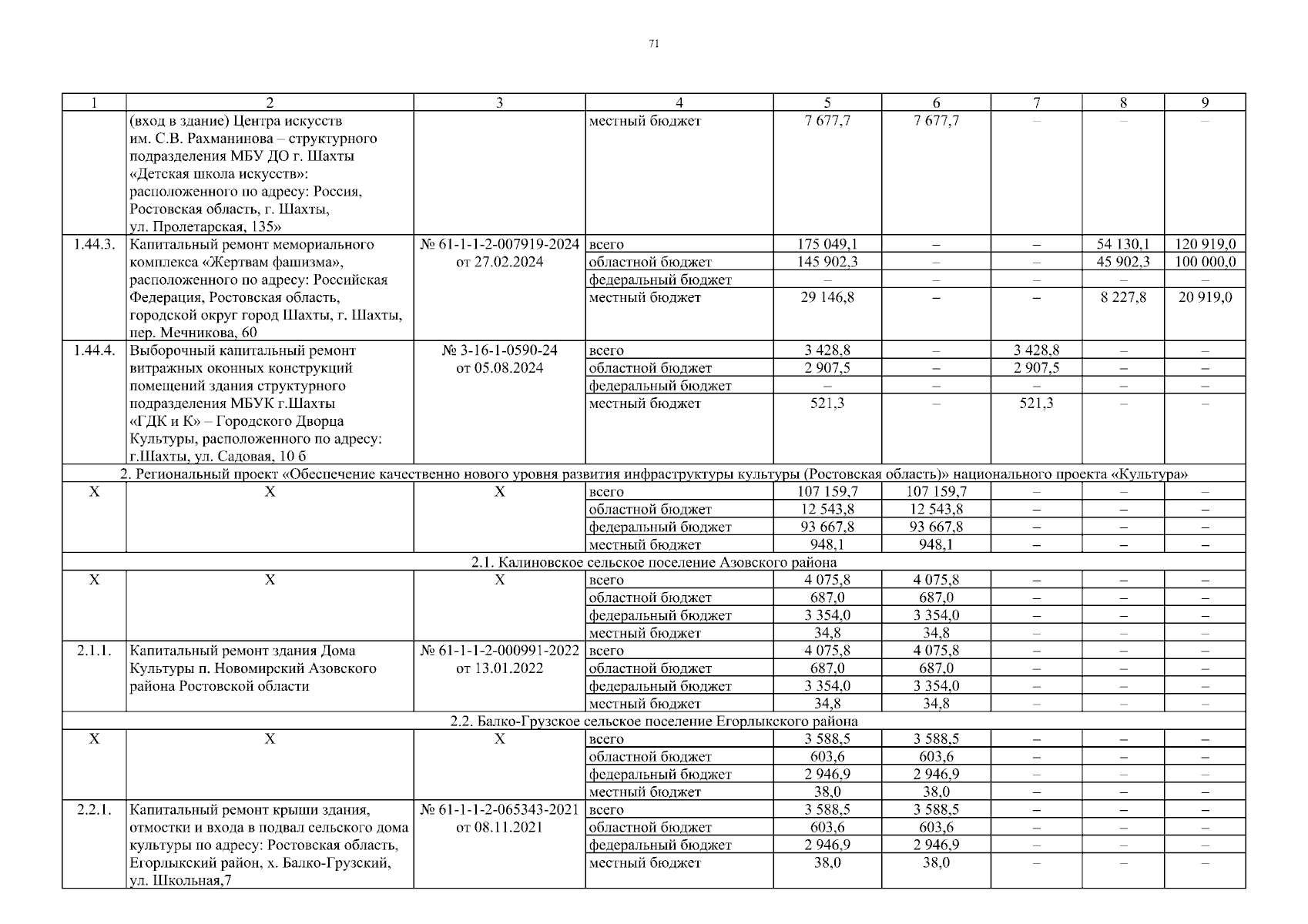 71

| 1 | 2 | 3 | 4 | 5 | 6 | 7 | 8 | 9 |
|---|---|---|---|---|---|---|---|---|
| | (вход в здание) Центра искусств им. С.В. Рахманинова – структурного подразделения МБУ ДО г. Шахты «Детская школа искусств»: расположенного по адресу: Россия, Ростовская область, г. Шахты, ул. Пролетарская, 135» | | местный бюджет | 7 677,7 | 7 677,7 | – | – | – |
| 1.44.3. | Капитальный ремонт мемориального комплекса «Жертвам фашизма», расположенного по адресу: Российская Федерация, Ростовская область, городской округ город Шахты, г. Шахты, пер. Мечникова, 60 | № 61-1-1-2-007919-2024 от 27.02.2024 | всего | 175 049,1 | – | – | 54 130,1 | 120 919,0 |
| | | | областной бюджет | 145 902,3 | – | – | 45 902,3 | 100 000,0 |
| | | | федеральный бюджет | – | – | – | – | – |
| | | | местный бюджет | 29 146,8 | – | – | 8 227,8 | 20 919,0 |
| 1.44.4. | Выборочный капитальный ремонт витражных оконных конструкций помещений здания структурного подразделения МБУК г.Шахты «ГДК и К» – Городского Дворца Культуры, расположенного по адресу: г.Шахты, ул. Садовая, 10 б | № 3-16-1-0590-24 от 05.08.2024 | всего | 3 428,8 | – | 3 428,8 | – | – |
| | | | областной бюджет | 2 907,5 | – | 2 907,5 | – | – |
| | | | федеральный бюджет | – | – | – | – | – |
| | | | местный бюджет | 521,3 | – | 521,3 | – | – |
| 2. Региональный проект «Обеспечение качественно нового уровня развития инфраструктуры культуры (Ростовская область)» национального проекта «Культура» | | | | | | | | |
| Х | Х | Х | всего | 107 159,7 | 107 159,7 | – | – | – |
| | | | областной бюджет | 12 543,8 | 12 543,8 | – | – | – |
| | | | федеральный бюджет | 93 667,8 | 93 667,8 | – | – | – |
| | | | местный бюджет | 948,1 | 948,1 | – | – | – |
| 2.1. Калиновское сельское поселение Азовского района | | | | | | | | |
| Х | Х | Х | всего | 4 075,8 | 4 075,8 | – | – | – |
| | | | областной бюджет | 687,0 | 687,0 | – | – | – |
| | | | федеральный бюджет | 3 354,0 | 3 354,0 | – | – | – |
| | | | местный бюджет | 34,8 | 34,8 | – | – | – |
| 2.1.1. | Капитальный ремонт здания Дома Культуры п. Новомирский Азовского района Ростовской области | № 61-1-1-2-000991-2022 от 13.01.2022 | всего | 4 075,8 | 4 075,8 | – | – | – |
| | | | областной бюджет | 687,0 | 687,0 | – | – | – |
| | | | федеральный бюджет | 3 354,0 | 3 354,0 | – | – | – |
| | | | местный бюджет | 34,8 | 34,8 | – | – | – |
| 2.2. Балко-Грузское сельское поселение Егорлыкского района | | | | | | | | |
| Х | Х | Х | всего | 3 588,5 | 3 588,5 | – | – | – |
| | | | областной бюджет | 603,6 | 603,6 | – | – | – |
| | | | федеральный бюджет | 2 946,9 | 2 946,9 | – | – | – |
| | | | местный бюджет | 38,0 | 38,0 | – | – | – |
| 2.2.1. | Капитальный ремонт крыши здания, отмостки и входа в подвал сельского дома культуры по адресу: Ростовская область, Егорлыкский район, х. Балко-Грузский, ул. Школьная,7 | № 61-1-1-2-065343-2021 от 08.11.2021 | всего | 3 588,5 | 3 588,5 | – | – | – |
| | | | областной бюджет | 603,6 | 603,6 | – | – | – |
| | | | федеральный бюджет | 2 946,9 | 2 946,9 | – | – | – |
| | | | местный бюджет | 38,0 | 38,0 | – | – | – |